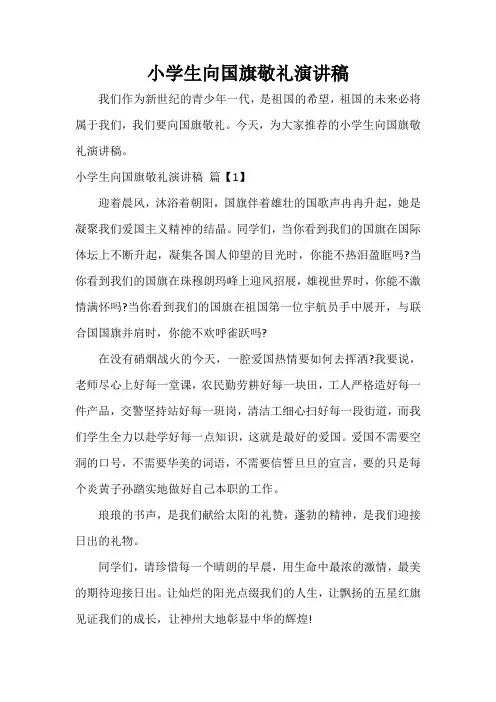 小学生向国旗敬礼演讲稿

我们作为新世纪的青少年一代，是祖国的希望，祖国的未来必将属于我们，我们要向国旗敬礼。今天，为大家推荐的小学生向国旗敬礼演讲稿。

小学生向国旗敬礼演讲稿 篇【1】

迎着晨风，沐浴着朝阳，国旗伴着雄壮的国歌声冉冉升起，她是凝聚我们爱国主义精神的结晶。同学们，当你看到我们的国旗在国际体坛上不断升起，凝集各国人仰望的目光时，你能不热泪盈眶吗?当你看到我们的国旗在珠穆朗玛峰上迎风招展，雄视世界时，你能不激情满怀吗?当你看到我们的国旗在祖国第一位宇航员手中展开，与联合国国旗并肩时，你能不欢呼雀跃吗?

在没有硝烟战火的今天，一腔爱国热情要如何去挥洒?我要说，老师尽心上好每一堂课，农民勤劳耕好每一块田，工人严格造好每一件产品，交警坚持站好每一班岗，清洁工细心扫好每一段街道，而我们学生全力以赴学好每一点知识，这就是最好的爱国。爱国不需要空洞的口号，不需要华美的词语，不需要信誓旦旦的宣言，要的只是每个炎黄子孙踏实地做好自己本职的工作。

琅琅的书声，是我们献给太阳的礼赞，蓬勃的精神，是我们迎接日出的礼物。

同学们，请珍惜每一个晴朗的早晨，用生命中最浓的激情，最美的期待迎接日出。让灿烂的阳光点缀我们的人生，让飘扬的五星红旗见证我们的成长，让神州大地彰显中华的辉煌!